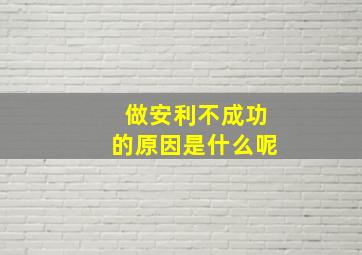 做安利不成功
的原因是什么呢